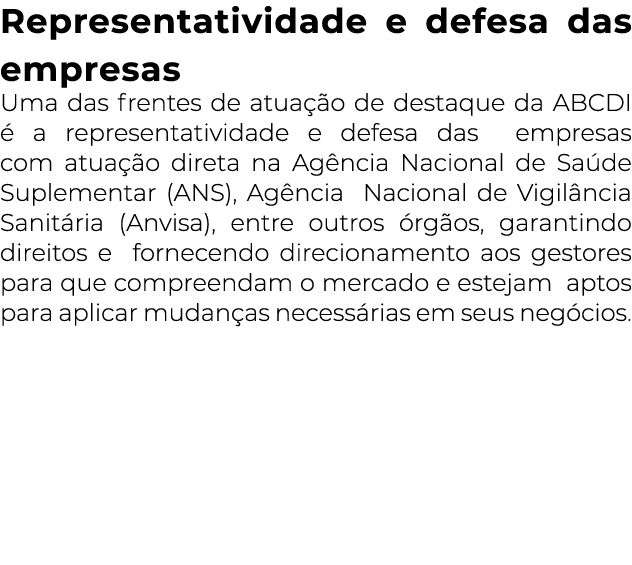 Representatividade e defesa das empresas

Uma das frentes de atuação de destaque da ABCDI é a representatividade e defesa das empresas com atuação direta na Agência Nacional de Saúde Suplementar (ANS), Agência Nacional de Vigilância Sanitária (Anvisa), entre outros órgãos, garantindo direitos e fornecendo direcionamento aos gestores para que compreendam o mercado e estejam aptos para aplicar mudanças necessárias em seus negócios.